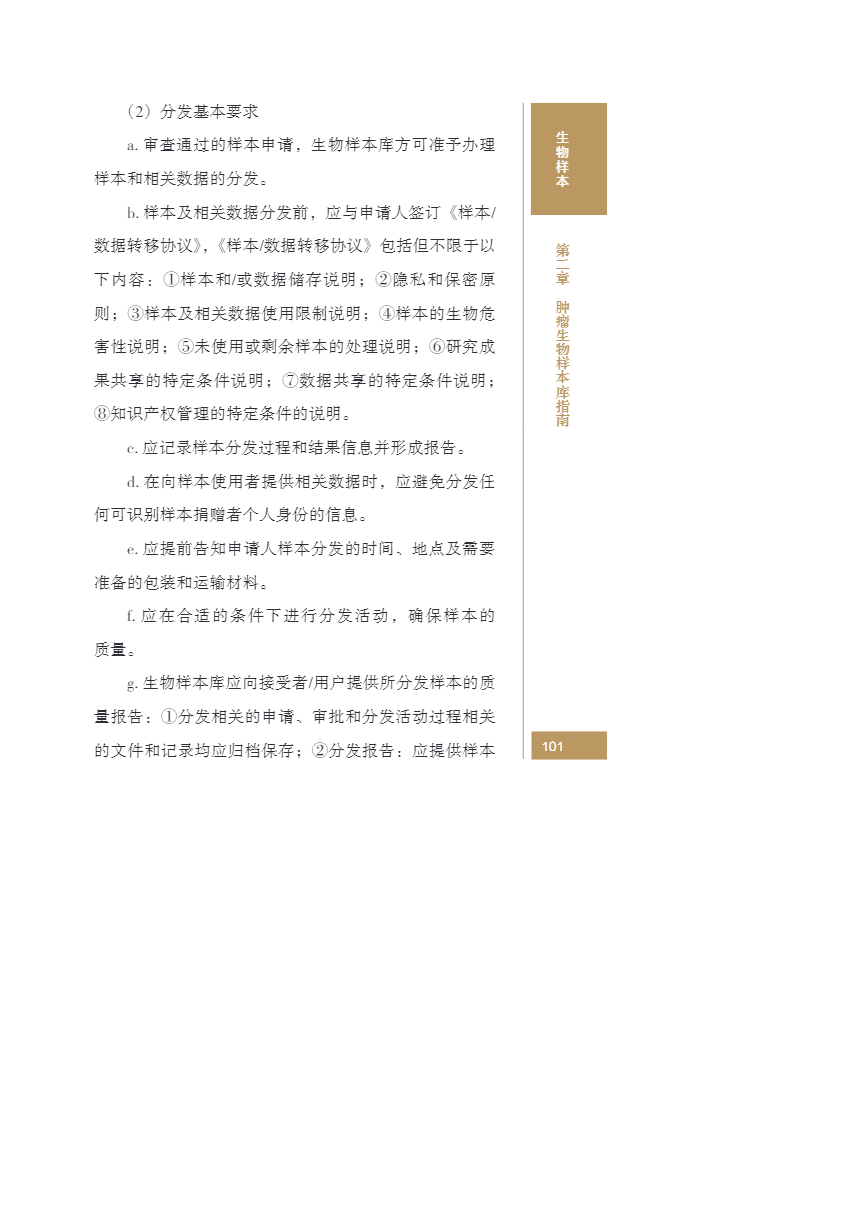 （2）分发基本要求

a. 审查通过的样本申请，生物样本库方可准予办理样本和相关数据的分发。

b. 样本及相关数据分发前，应与申请人签订《样本/数据转移协议》，《样本/数据转移协议》包括但不限于以下内容：①样本和/或数据储存说明；②隐私和保密原则；③样本及相关数据使用限制说明；④样本的生物危害性说明；⑤未使用或剩余样本的处理说明；⑥研究成果共享的特定条件说明；⑦数据共享的特定条件说明；⑧知识产权管理的特定条件的说明。

c. 应记录样本分发过程和结果信息并形成报告。

d. 在向样本使用者提供相关数据时，应避免分发任何可识别样本捐赠者个人身份的信息。

e. 应提前告知申请人样本分发的时间、地点及需要准备的包装和运输材料。

f. 应在合适的条件下进行分发活动，确保样本的质量。

g. 生物样本库应向接受者/用户提供所分发样本的质量报告：①分发相关的申请、审批和分发活动过程相关的文件和记录均应归档保存；②分发报告：应提供样本

生物样本

第二章 肿瘤生物样本库指南

101